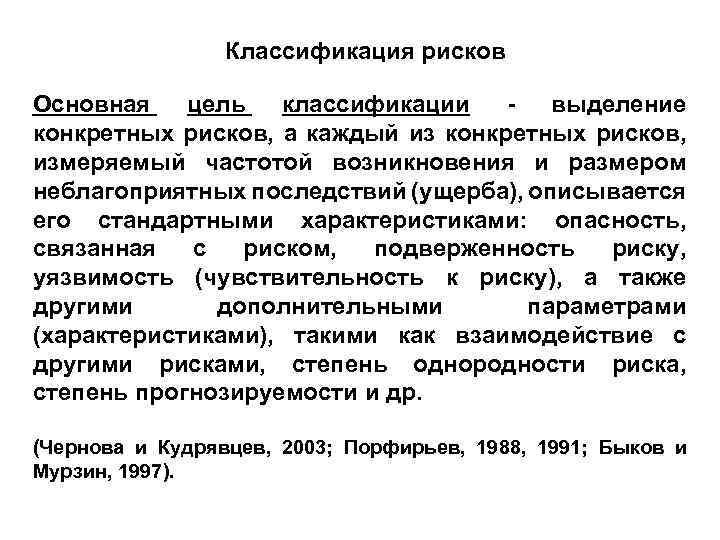 Классификация рисков

Основная цель классификации - выделение конкретных рисков, а каждый из конкретных рисков, измеряемый частотой возникновения и размером неблагоприятных последствий (ущерба), описывается его стандартными характеристиками: опасность, связанная с риском, подверженность риску, уязвимость (чувствительность к риску), а также другими дополнительными параметрами (характеристиками), такими как взаимодействие с другими рисками, степень однородности риска, степень прогнозируемости и др.

(Чернова и Кудрявцев, 2003; Порфирьев, 1988, 1991; Быков и Мурзин, 1997).